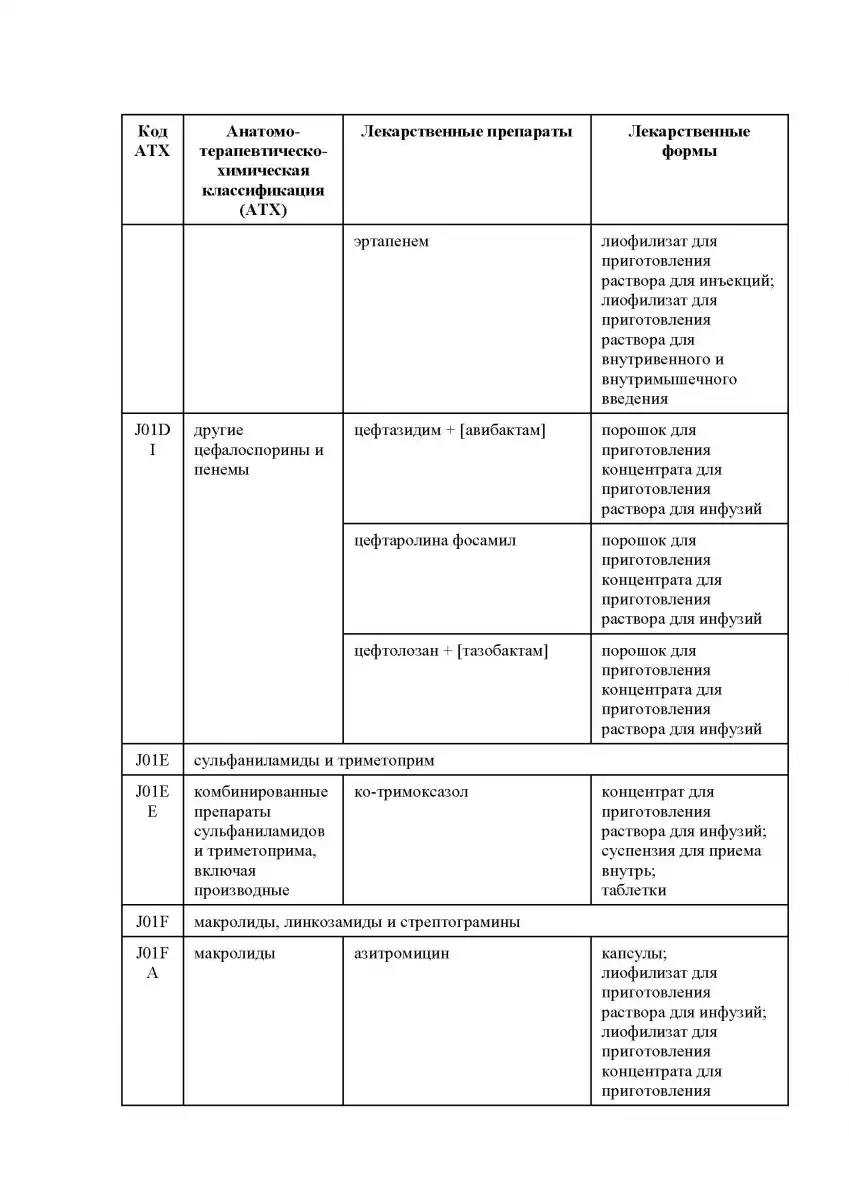 | Код АТХ | Анатомо-терапевтическо-химическая классификация (АТХ) | Лекарственные препараты | Лекарственные формы |
|---|---|---|---|
| | | эртапенем | лиофилизат для приготовления раствора для инъекций; лиофилизат для приготовления раствора для внутривенного и внутримышечного введения |
| J01DI | другие цефалоспорины и пенемы | цефтазидим + [авибактам] | порошок для приготовления концентрата для приготовления раствора для инфузий |
| | | цефтаролина фосамил | порошок для приготовления концентрата для приготовления раствора для инфузий |
| | | цефтолозан + [тазобактам] | порошок для приготовления концентрата для приготовления раствора для инфузий |
| J01E | сульфаниламиды и триметоприм | | |
| J01EE | комбинированные препараты сульфаниламидов и триметоприма, включая производные | ко-тримоксазол | концентрат для приготовления раствора для инфузий; суспензия для приема внутрь; таблетки |
| J01F | макролиды, линкозамиды и стрептограмины | | |
| J01FA | макролиды | азитромицин | капсулы; лиофилизат для приготовления раствора для инфузий; лиофилизат для приготовления концентрата для приготовления |